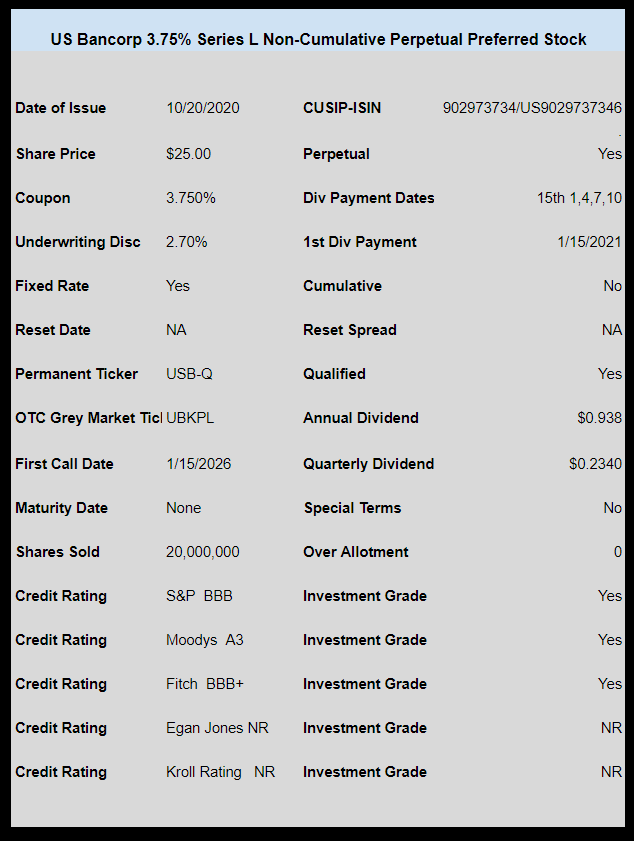 US Bancorp 3.75% Series L Non-Cumulative Perpetual Preferred Stock

| | | | |
|---|---|---|---|
| Date of Issue | 10/20/2020 | CUSIP-ISIN | 902973734/US9029737346 |
| Share Price | $25.00 | Perpetual | Yes |
| Coupon | 3.750% | Div Payment Dates | 15th 1,4,7,10 |
| Underwriting Disc | 2.70% | 1st Div Payment | 1/15/2021 |
| Fixed Rate | Yes | Cumulative | No |
| Reset Date | NA | Reset Spread | NA |
| Permanent Ticker | USB-Q | Qualified | Yes |
| OTC Grey Market Ticl | UBKPL | Annual Dividend | $0.938 |
| First Call Date | 1/15/2026 | Quarterly Dividend | $0.2340 |
| Maturity Date | None | Special Terms | No |
| Shares Sold | 20,000,000 | Over Allotment | 0 |
| Credit Rating | S&P BBB | Investment Grade | Yes |
| Credit Rating | Moodys A3 | Investment Grade | Yes |
| Credit Rating | Fitch BBB+ | Investment Grade | Yes |
| Credit Rating | Egan Jones NR | Investment Grade | NR |
| Credit Rating | Kroll Rating NR | Investment Grade | NR |